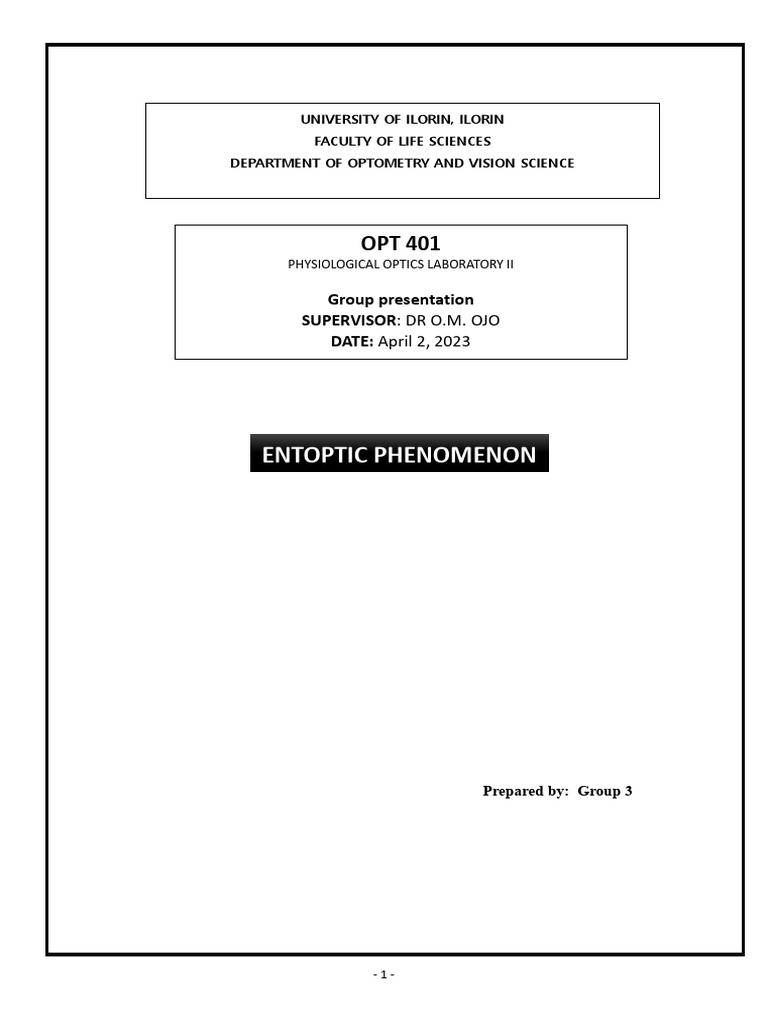 UNIVERSITY OF ILORIN, ILORIN
FACULTY OF LIFE SCIENCES
DEPARTMENT OF OPTOMETRY AND VISION SCIENCE

OPT 401
PHYSIOLOGICAL OPTICS LABORATORY II

Group presentation
SUPERVISOR: DR O.M. OJO
DATE: April 2, 2023

ENTOPTIC PHENOMENON

Prepared by: Group 3

- 1 -